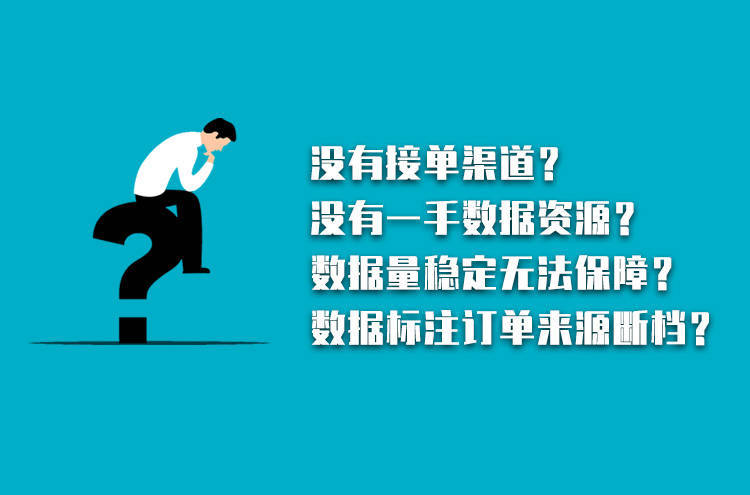 没有接单渠道？
没有一手数据资源？
数据量稳定无法保障？
数据标注订单来源断档？